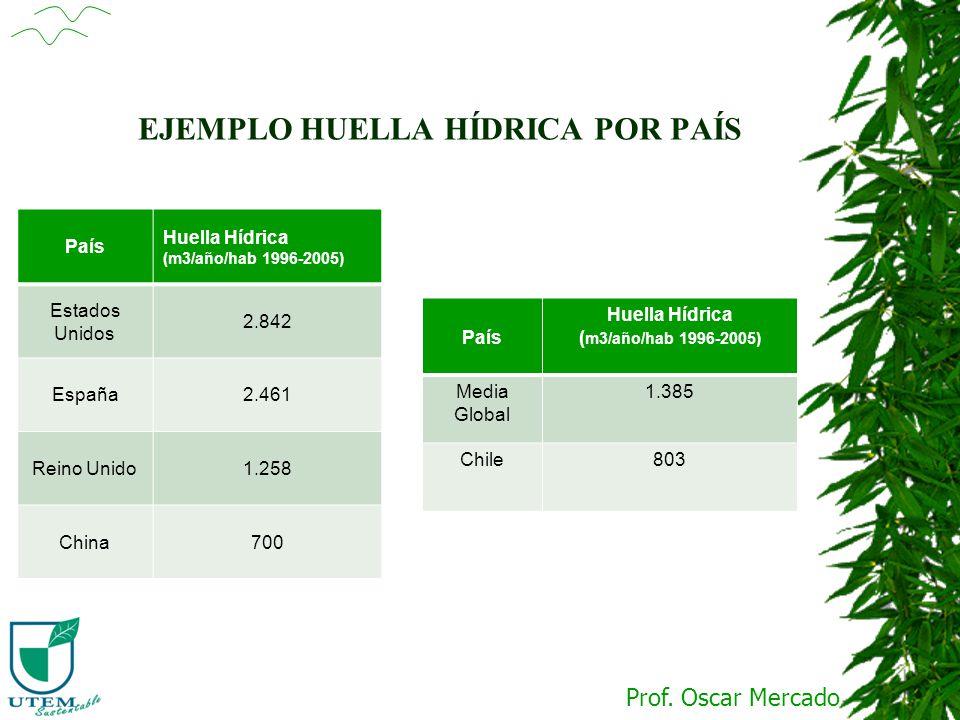 EJEMPLO HUELLA HÍDRICA POR PAÍS

| País | Huella Hídrica (m3/año/hab 1996-2005) |
|---|---|
| Estados Unidos | 2.842 |
| España | 2.461 |
| Reino Unido | 1.258 |
| China | 700 |

| País | Huella Hídrica (m3/año/hab 1996-2005) |
|---|---|
| Media Global | 1.385 |
| Chile | 803 |

UTEM Sustentable

Prof. Oscar Mercado